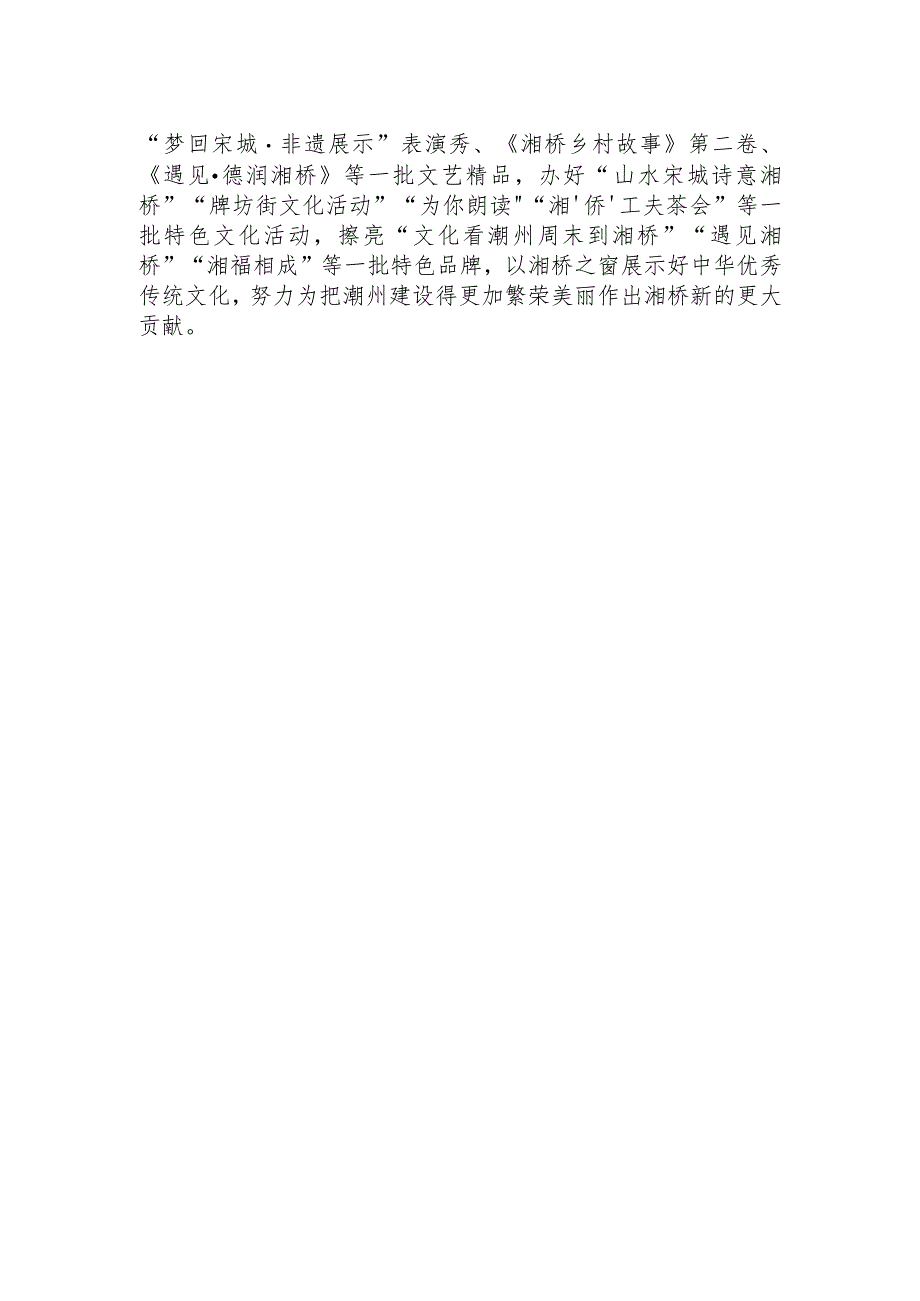 “梦回宋城·非遗展示”表演秀、《湘桥乡村故事》第二卷、《遇见•德润湘桥》等一批文艺精品，办好“山水宋城诗意湘桥”“牌坊街文化活动”“为你朗读"“湘'侨'工夫茶会”等一批特色文化活动，擦亮“文化看潮州周末到湘桥”“遇见湘桥”“湘福相成”等一批特色品牌，以湘桥之窗展示好中华优秀传统文化，努力为把潮州建设得更加繁荣美丽作出湘桥新的更大贡献。